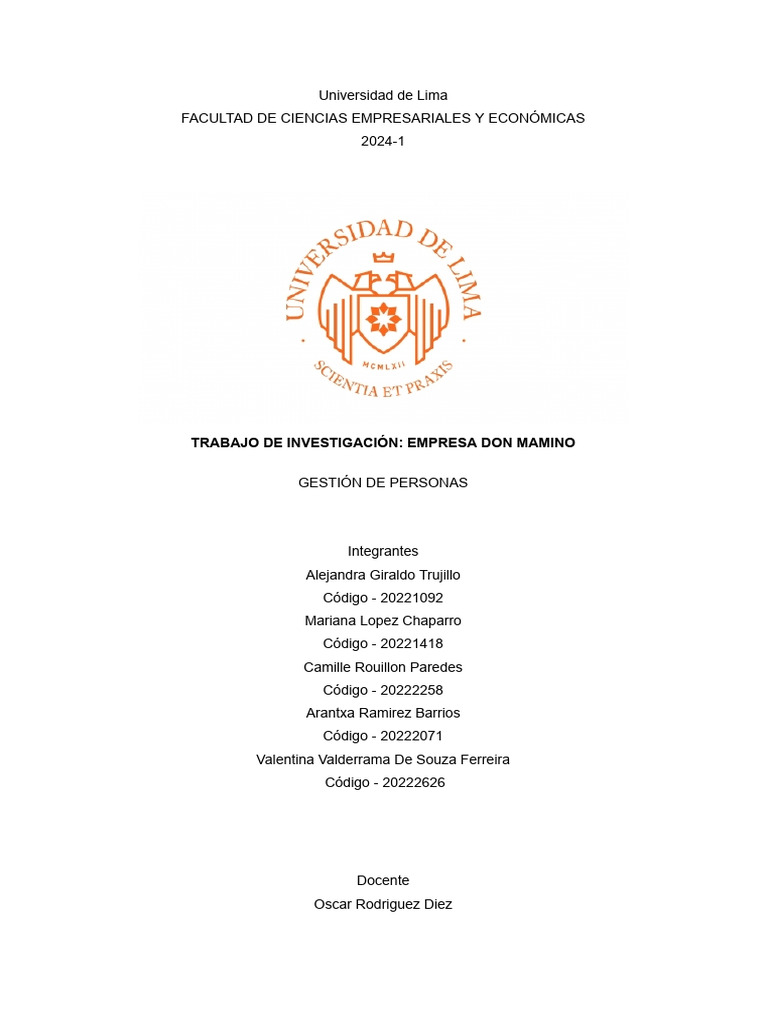 Universidad de Lima
FACULTAD DE CIENCIAS EMPRESARIALES Y ECONÓMICAS
2024-1

UNIVERSIDAD DE LIMA
MCMLXII
SCIENTIA ET PRAXIS

TRABAJO DE INVESTIGACIÓN: EMPRESA DON MAMINO

GESTIÓN DE PERSONAS

Integrantes
Alejandra Giraldo Trujillo
Código - 20221092
Mariana Lopez Chaparro
Código - 20221418
Camille Rouillon Paredes
Código - 20222258
Arantxa Ramirez Barrios
Código - 20222071
Valentina Valderrama De Souza Ferreira
Código - 20222626

Docente
Oscar Rodriguez Diez